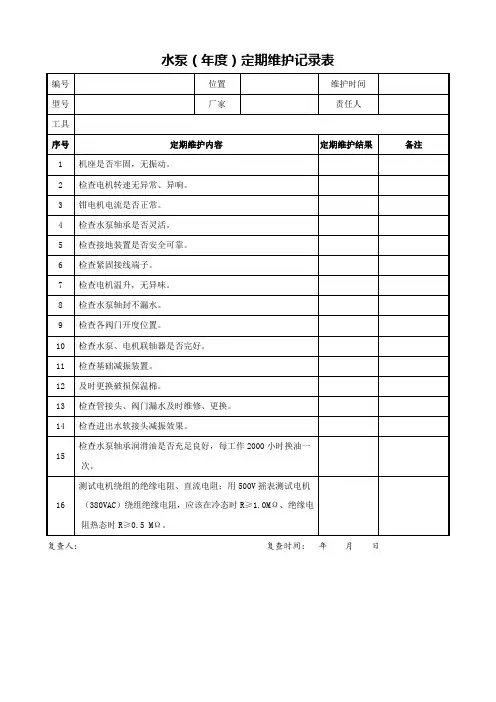 水泵（年度）定期维护记录表

| 编号 | | 位置 | | 维护时间 | |
|---|---|---|---|---|---|
| 型号 | | 厂家 | | 责任人 | |
| 工具 | | | | | |

| 序号 | 定期维护内容 | 定期维护结果 | 备注 |
|---|---|---|---|
| 1 | 机座是否牢固，无振动。 | | |
| 2 | 检查电机转速无异常、异响。 | | |
| 3 | 钳电机电流是否正常。 | | |
| 4 | 检查水泵轴承是否灵活。 | | |
| 5 | 检查接地装置是否安全可靠。 | | |
| 6 | 检查紧固接线端子。 | | |
| 7 | 检查电机温升，无异味。 | | |
| 8 | 检查水泵轴封不漏水。 | | |
| 9 | 检查各阀门开度位置。 | | |
| 10 | 检查水泵、电机联轴器是否完好。 | | |
| 11 | 检查基础减振装置。 | | |
| 12 | 及时更换破损保温棉。 | | |
| 13 | 检查管接头、阀门漏水及时维修、更换。 | | |
| 14 | 检查进出水软接头减振效果。 | | |
| 15 | 检查水泵轴承润滑油是否充足良好，每工作 2000 小时换油一次。 | | |
| 16 | 测试电机绕组的绝缘电阻、直流电阻；用 500V 摇表测试电机（380VAC）绕组绝缘电阻，应该在冷态时 R≥1.0MΩ、绝缘电阻热态时 R≥0.5 MΩ。 | | |

复查人：　　　　复查时间：　年　月　日